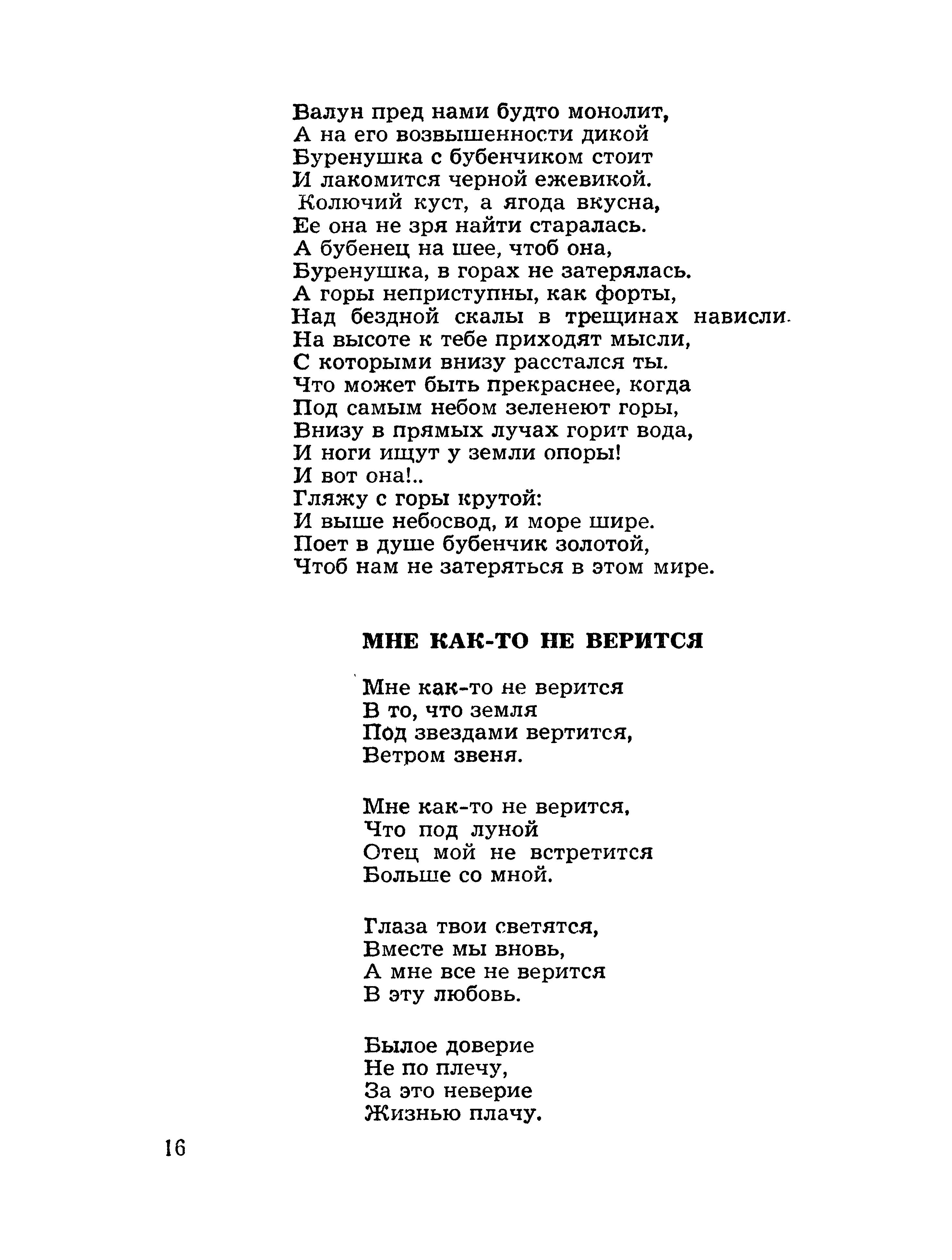 Валун пред нами будто монолит,
А на его возвышенности дикой
Буренушка с бубенчиком стоит
И лакомится черной ежевикой.
Колючий куст, а ягода вкусна,
Ее она не зря найти старалась.
А бубенец на шее, чтоб она,
Буренушка, в горах не затерялась.
А горы неприступны, как форты,
Над бездной скалы в трещинах нависли.
На высоте к тебе приходят мысли,
С которыми внизу расстался ты.
Что может быть прекраснее, когда
Под самым небом зеленеют горы,
Внизу в прямых лучах горит вода,
И ноги ищут у земли опоры!
И вот она!..
Гляжу с горы крутой:
И выше небосвод, и море шире.
Поет в душе бубенчик золотой,
Чтоб нам не затеряться в этом мире.

МНЕ КАК-ТО НЕ ВЕРИТСЯ

Мне как-то не верится
В то, что земля
Под звездами вертится,
Ветром звеня.

Мне как-то не верится,
Что под луной
Отец мой не встретится
Больше со мной.

Глаза твои светятся,
Вместе мы вновь,
А мне все не верится
В эту любовь.

Былое доверие
Не по плечу,
За это неверие
Жизнью плачу.

16